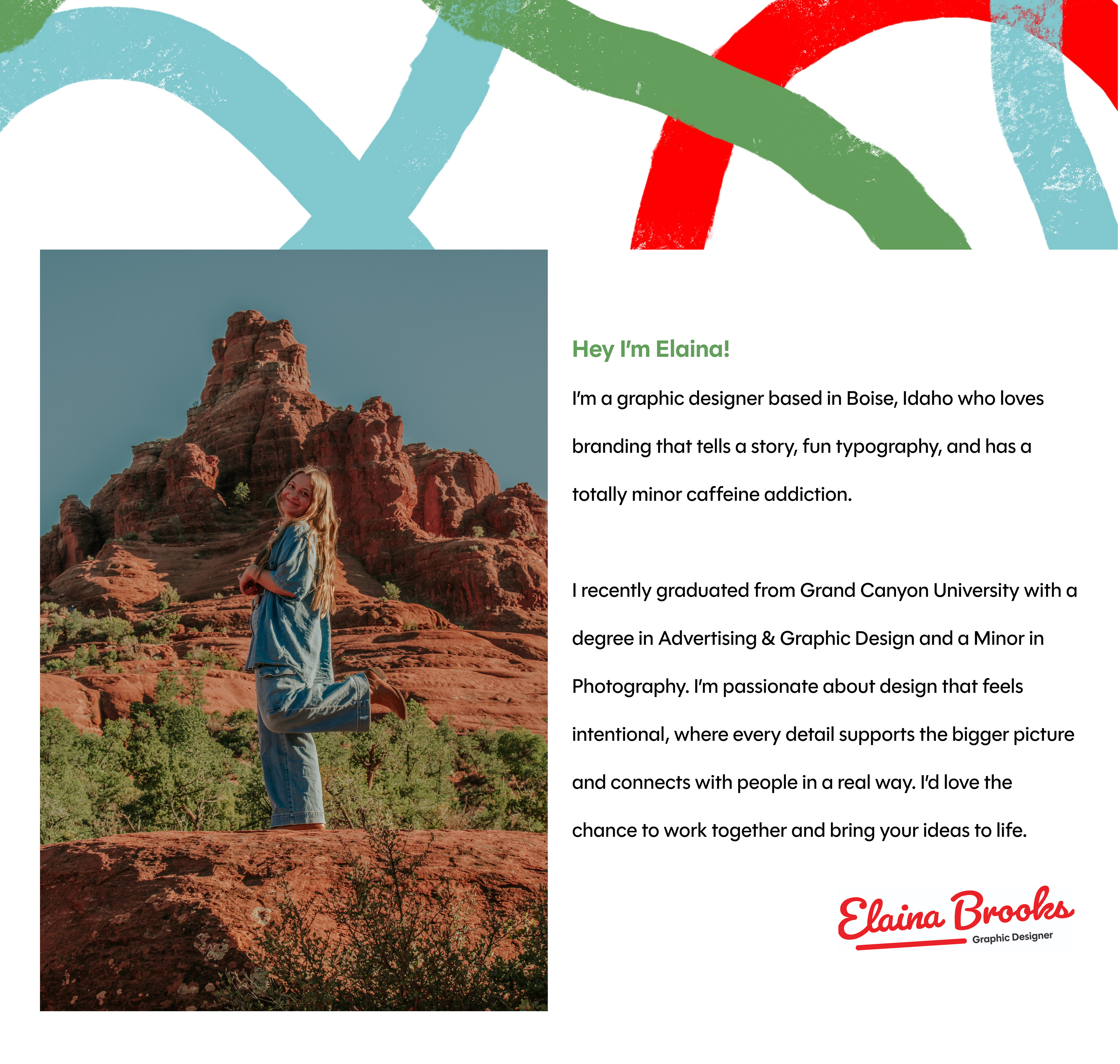 Hey I'm Elaina!

I'm a graphic designer based in Boise, Idaho who loves branding that tells a story, fun typography, and has a totally minor caffeine addiction.

I recently graduated from Grand Canyon University with a degree in Advertising & Graphic Design and a Minor in Photography. I'm passionate about design that feels intentional, where every detail supports the bigger picture and connects with people in a real way. I'd love the chance to work together and bring your ideas to life.

Elaina Brooks
Graphic Designer